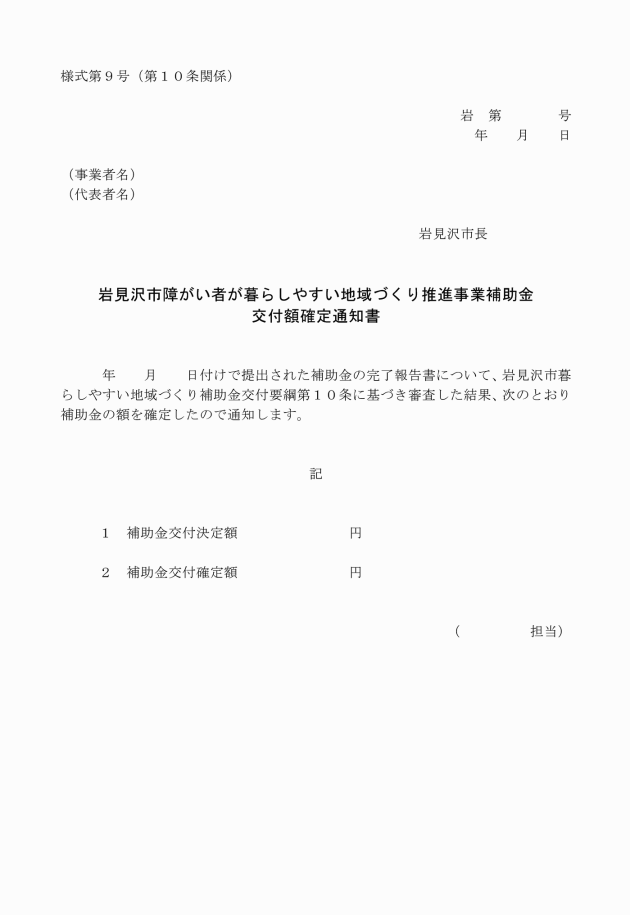 様式第９号（第１０条関係）

岩　第　　　号
年　　月　　日

（事業者名）
（代表者名）

岩見沢市長

岩見沢市障がい者が暮らしやすい地域づくり推進事業補助金
交付額確定通知書

年　　月　　日付けで提出された補助金の完了報告書について、岩見沢市暮らしやすい地域づくり補助金交付要綱第１０条に基づき審査した結果、次のとおり補助金の額を確定したので通知します。

記

１　補助金交付決定額　　　　　　　円

２　補助金交付確定額　　　　　　　円

（　　　　　担当）